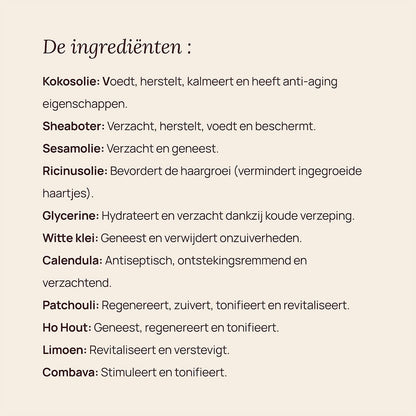 De ingrediënten :

Kokosolie: Voedt, herstelt, kalmeert en heeft anti-aging eigenschappen.

Sheaboter: Verzacht, herstelt, voedt en beschermt.

Sesamolie: Verzacht en geneest.

Ricinusolie: Bevordert de haargroei (vermindert ingegroeide haartjes).

Glycerine: Hydrateert en verzacht dankzij koude verzeping.

Witte klei: Geneest en verwijdert onzuiverheden.

Calendula: Antiseptisch, ontstekingsremmend en verzachtend.

Patchouli: Regenereert, zuivert, tonifieert en revitaliseert.

Ho Hout: Geneest, regenereert en tonifieert.

Limoen: Revitaliseert en verstevigt.

Combava: Stimuleert en tonifieert.